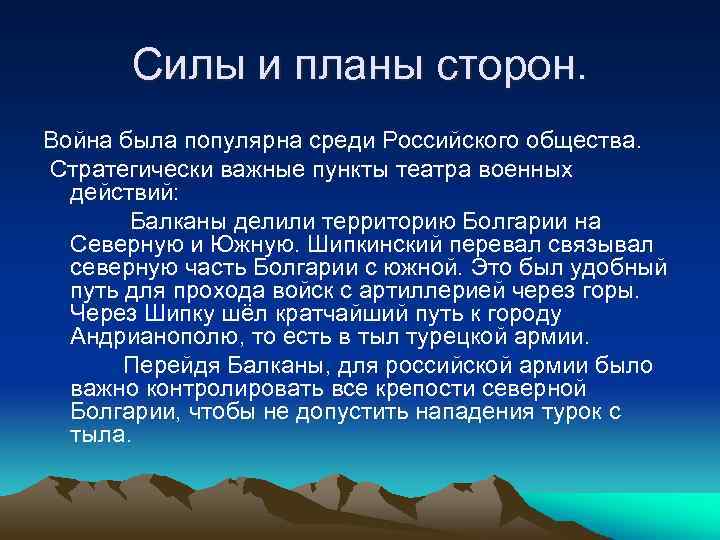 Силы и планы сторон.

Война была популярна среди Российского общества.

Стратегически важные пункты театра военных действий:

Балканы делили территорию Болгарии на Северную и Южную. Шипкинский перевал связывал северную часть Болгарии с южной. Это был удобный путь для прохода войск с артиллерией через горы. Через Шипку шёл кратчайший путь к городу Андрианополю, то есть в тыл турецкой армии.

Перейдя Балканы, для российской армии было важно контролировать все крепости северной Болгарии, чтобы не допустить нападения турок с тыла.